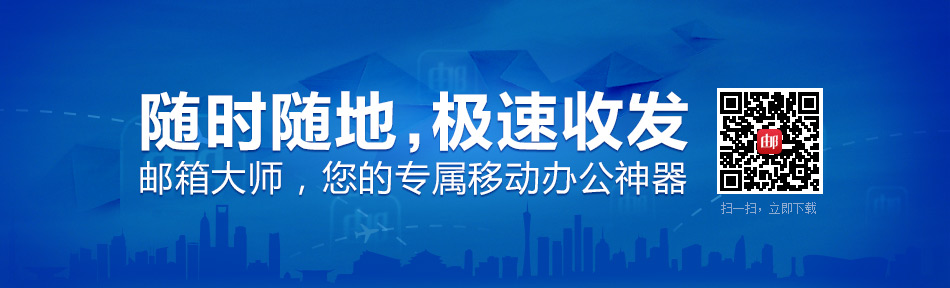 随时随地，极速收发
邮箱大师，您的专属移动办公神器

邮

扫一扫，立即下载